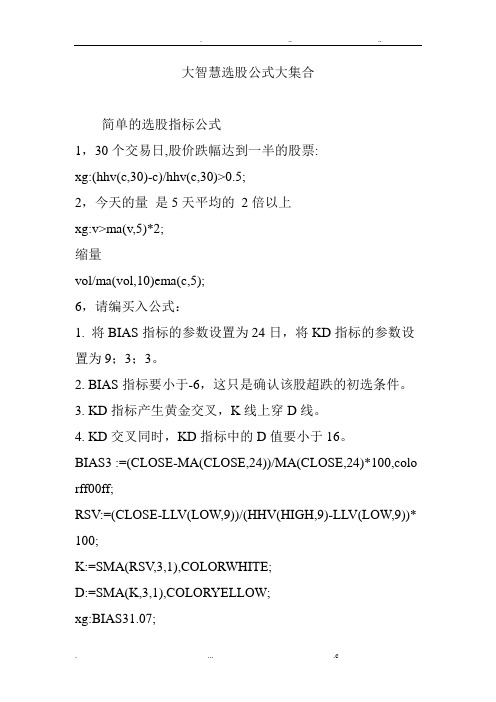 大智慧选股公式大集合

简单的选股指标公式

1，30 个交易日,股价跌幅达到一半的股票:

xg:(hhv(c,30)-c)/hhv(c,30)>0.5;

2，今天的量 是 5 天平均的 2 倍以上

xg:v>ma(v,5)*2;

缩量

vol/ma(vol,10)ema(c,5);

6，请编买入公式：

1. 将 BIAS 指标的参数设置为 24 日，将 KD 指标的参数设置为 9；3；3。

2. BIAS 指标要小于-6，这只是确认该股超跌的初选条件。

3. KD 指标产生黄金交叉，K 线上穿 D 线。

4. KD 交叉同时，KD 指标中的 D 值要小于 16。

BIAS3 :=(CLOSE-MA(CLOSE,24))/MA(CLOSE,24)*100,colorff00ff;

RSV:=(CLOSE-LLV(LOW,9))/(HHV(HIGH,9)-LLV(LOW,9))*100;

K:=SMA(RSV,3,1),COLORWHITE;

D:=SMA(K,3,1),COLORYELLOW;

xg:BIAS31.07;